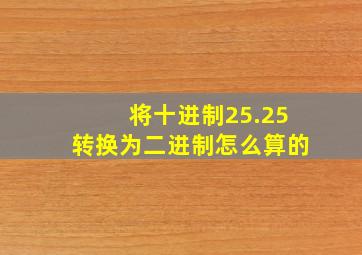 将十进制25.25
转换为二进制怎么算的